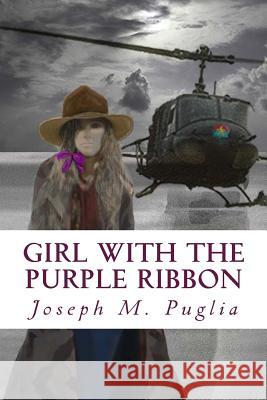 GIRL WITH THE PURPLE RIBBON

Joseph M. Puglia

Kraina Książek